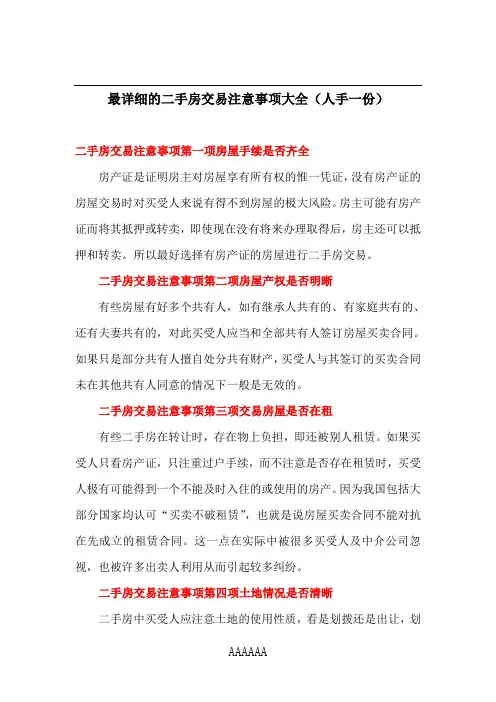 最详细的二手房交易注意事项大全（人手一份）

二手房交易注意事项第一项房屋手续是否齐全

房产证是证明房主对房屋享有所有权的惟一凭证，没有房产证的房屋交易时对买受人来说有得不到房屋的极大风险。房主可能有房产证而将其抵押或转卖，即使现在没有将来办理取得后，房主还可以抵押和转卖。所以最好选择有房产证的房屋进行二手房交易。

二手房交易注意事项第二项房屋产权是否明晰

有些房屋有好多个共有人，如有继承人共有的、有家庭共有的、还有夫妻共有的，对此买受人应当和全部共有人签订房屋买卖合同。如果只是部分共有人擅自处分共有财产，买受人与其签订的买卖合同未在其他共有人同意的情况下一般是无效的。

二手房交易注意事项第三项交易房屋是否在租

有些二手房在转让时，存在物上负担，即还被别人租赁。如果买受人只看房产证，只注重过户手续，而不注意是否存在租赁时，买受人极有可能得到一个不能及时入住的或使用的房产。因为我国包括大部分国家均认可“买卖不破租赁”，也就是说房屋买卖合同不能对抗在先成立的租赁合同。这一点在实际中被很多买受人及中介公司忽视，也被许多出卖人利用从而引起较多纠纷。

二手房交易注意事项第四项土地情况是否清晰

二手房中买受人应注意土地的使用性质，看是划拨还是出让，划

AAAAAA